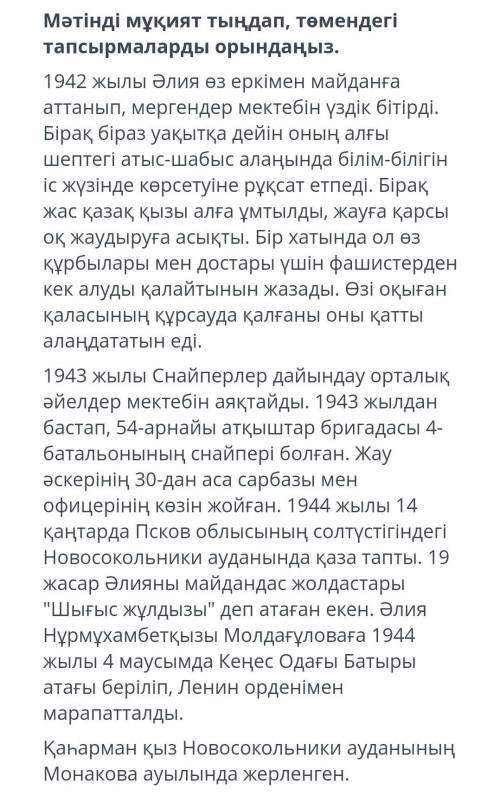 Мәтінді мұқият тыңдап, төмендегі тапсырмаларды орындаңыз.

1942 жылы Әлия өз еркімен майданға аттанып, мергендер мектебін үздік бітірді. Бірақ біраз уақытқа дейін оның алғы шептегі атыс-шабыс алаңында білім-білігін іс жүзінде көрсетуіне рұқсат етпеді. Бірақ жас қазақ қызы алға ұмтылды, жауға қарсы оқ жаудыруға асықты. Бір хатында ол өз құрбылары мен достары үшін фашистерден кек алуды қалайтынын жазады. Өзі оқыған қаласының құрсауда қалғаны оны қатты алаңдататын еді.

1943 жылы Снайперлер дайындау орталық әйелдер мектебін аяқтайды. 1943 жылдан бастап, 54-арнайы атқыштар бригадасы 4-батальонының снайпері болған. Жау әскерінің 30-дан аса сарбазы мен офицерінің көзін жойған. 1944 жылы 14 қаңтарда Псков облысының солтүстігіндегі Новосокольники ауданында қаза тапты. 19 жасар Әлияны майдандас жолдастары "Шығыс жұлдызы" деп атаған екен. Әлия Нұрмұхамбетқызы Молдағұловаға 1944 жылы 4 маусымда Кеңес Одағы Батыры атағы беріліп, Ленин орденімен марапатталды.

Қаһарман қыз Новосокольники ауданының Монакова ауылында жерленген.